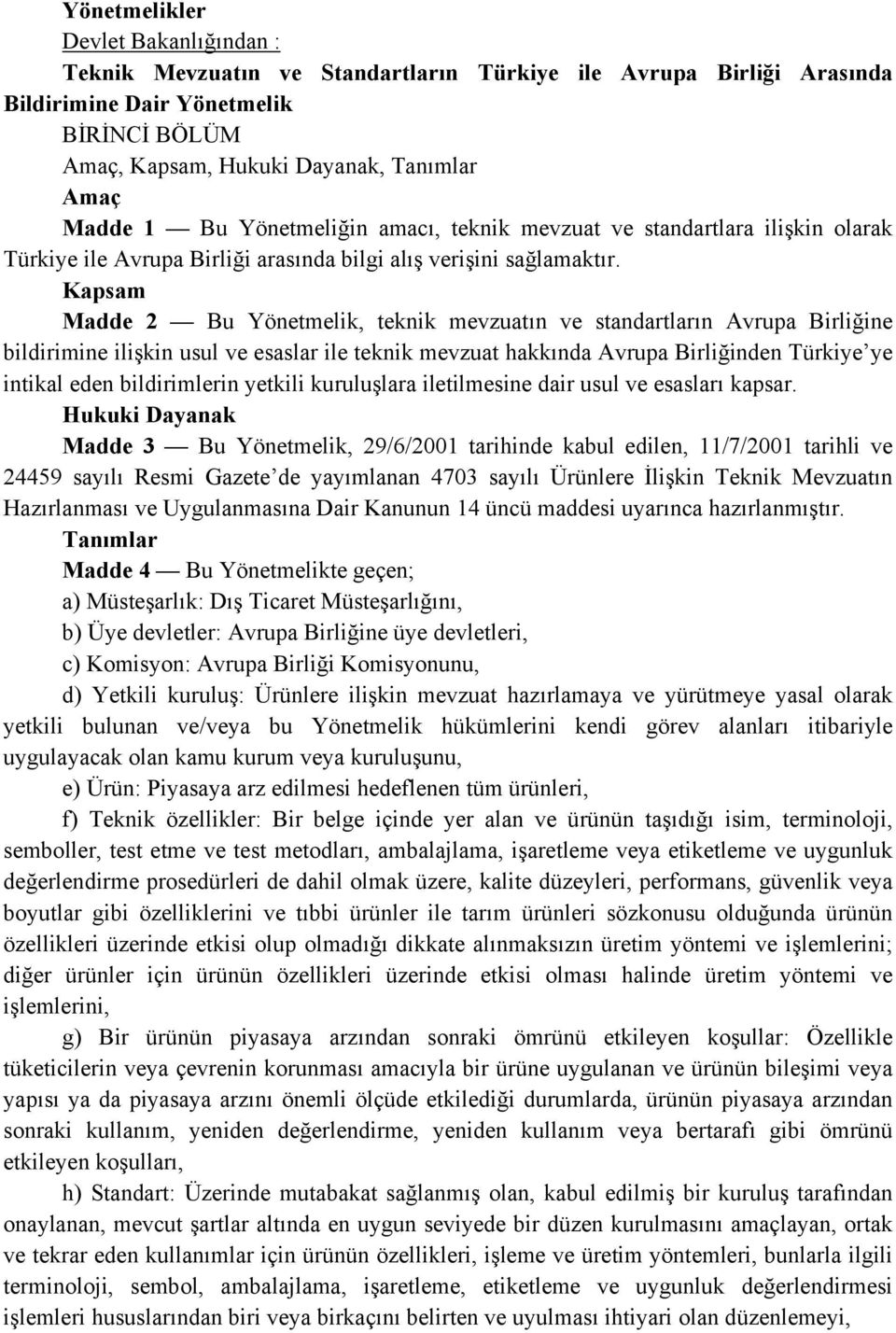 Yönetmelikler

Devlet Bakanlığından :

Teknik Mevzuatın ve Standartların Türkiye ile Avrupa Birliği Arasında Bildirimine Dair Yönetmelik

BİRİNCİ BÖLÜM

Amaç, Kapsam, Hukuki Dayanak, Tanımlar

Amaç

Madde 1 — Bu Yönetmeliğin amacı, teknik mevzuat ve standartlara ilişkin olarak Türkiye ile Avrupa Birliği arasında bilgi alış verişini sağlamaktır.

Kapsam

Madde 2 — Bu Yönetmelik, teknik mevzuatın ve standartların Avrupa Birliğine bildirimine ilişkin usul ve esaslar ile teknik mevzuat hakkında Avrupa Birliğinden Türkiye'ye intikal eden bildirimlerin yetkili kuruluşlara iletilmesine dair usul ve esasları kapsar.

Hukuki Dayanak

Madde 3 — Bu Yönetmelik, 29/6/2001 tarihinde kabul edilen, 11/7/2001 tarihli ve 24459 sayılı Resmi Gazete'de yayımlanan 4703 sayılı Ürünlere İlişkin Teknik Mevzuatın Hazırlanması ve Uygulanmasına Dair Kanunun 14 üncü maddesi uyarınca hazırlanmıştır.

Tanımlar

Madde 4 — Bu Yönetmelikte geçen;

a) Müsteşarlık: Dış Ticaret Müsteşarlığını,

b) Üye devletler: Avrupa Birliğine üye devletleri,

c) Komisyon: Avrupa Birliği Komisyonunu,

d) Yetkili kuruluş: Ürünlere ilişkin mevzuat hazırlamaya ve yürütmeye yasal olarak yetkili bulunan ve/veya bu Yönetmelik hükümlerini kendi görev alanları itibariyle uygulayacak olan kamu kurum veya kuruluşunu,

e) Ürün: Piyasaya arz edilmesi hedeflenen tüm ürünleri,

f) Teknik özellikler: Bir belge içinde yer alan ve ürünün taşıdığı isim, terminoloji, semboller, test etme ve test metodları, ambalajlama, işaretleme veya etiketleme ve uygunluk değerlendirme prosedürleri de dahil olmak üzere, kalite düzeyleri, performans, güvenlik veya boyutlar gibi özelliklerini ve tıbbi ürünler ile tarım ürünleri sözkonusu olduğunda ürünün özellikleri üzerinde etkisi olup olmadığı dikkate alınmaksızın üretim yöntemi ve işlemlerini; diğer ürünler için ürünün özellikleri üzerinde etkisi olması halinde üretim yöntemi ve işlemlerini,

g) Bir ürünün piyasaya arzından sonraki ömrünü etkileyen koşullar: Özellikle tüketicilerin veya çevrenin korunması amacıyla bir ürüne uygulanan ve ürünün bileşimi veya yapısı ya da piyasaya arzını önemli ölçüde etkilediği durumlarda, ürünün piyasaya arzından sonraki kullanım, yeniden değerlendirme, yeniden kullanım veya bertarafı gibi ömrünü etkileyen koşulları,

h) Standart: Üzerinde mutabakat sağlanmış olan, kabul edilmiş bir kuruluş tarafından onaylanan, mevcut şartlar altında en uygun seviyede bir düzen kurulmasını amaçlayan, ortak ve tekrar eden kullanımlar için ürünün özellikleri, işleme ve üretim yöntemleri, bunlarla ilgili terminoloji, sembol, ambalajlama, işaretleme, etiketleme ve uygunluk değerlendirmesi işlemleri hususlarından biri veya birkaçını belirten ve uyulması ihtiyari olan düzenlemeyi,